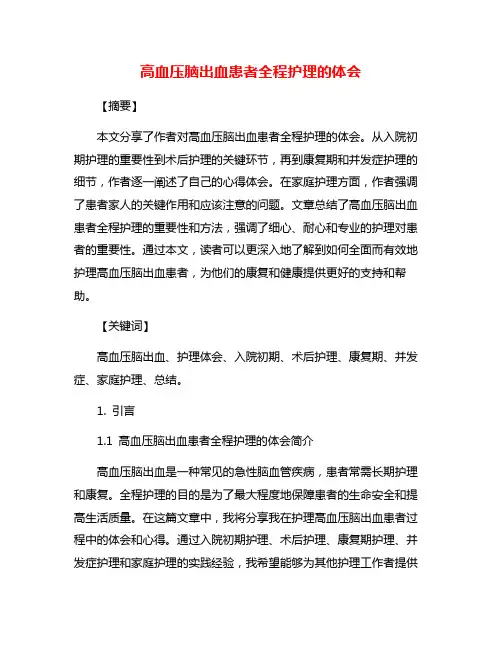 高血压脑出血患者全程护理的体会

【摘要】

本文分享了作者对高血压脑出血患者全程护理的体会。从入院初期护理的重要性到术后护理的关键环节，再到康复期和并发症护理的细节，作者逐一阐述了自己的心得体会。在家庭护理方面，作者强调了患者家人的关键作用和应该注意的问题。文章总结了高血压脑出血患者全程护理的重要性和方法，强调了细心、耐心和专业的护理对患者的重要性。通过本文，读者可以更深入地了解到如何全面而有效地护理高血压脑出血患者，为他们的康复和健康提供更好的支持和帮助。

【关键词】

高血压脑出血、护理体会、入院初期、术后护理、康复期、并发症、家庭护理、总结。

1. 引言

1.1 高血压脑出血患者全程护理的体会简介

高血压脑出血是一种常见的急性脑血管疾病，患者常需长期护理和康复。全程护理的目的是为了最大程度地保障患者的生命安全和提高生活质量。在这篇文章中，我将分享我在护理高血压脑出血患者过程中的体会和心得。通过入院初期护理、术后护理、康复期护理、并发症护理和家庭护理的实践经验，我希望能够为其他护理工作者提供